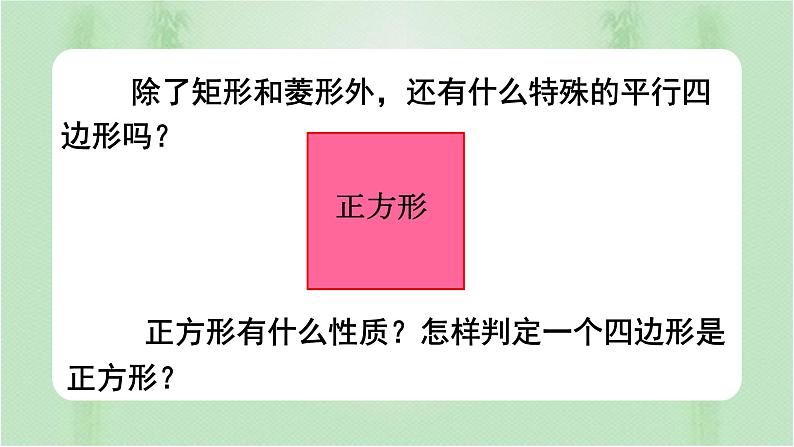 除了矩形和菱形外，还有什么特殊的平行四边形吗？

正方形

正方形有什么性质？怎样判定一个四边形是正方形？